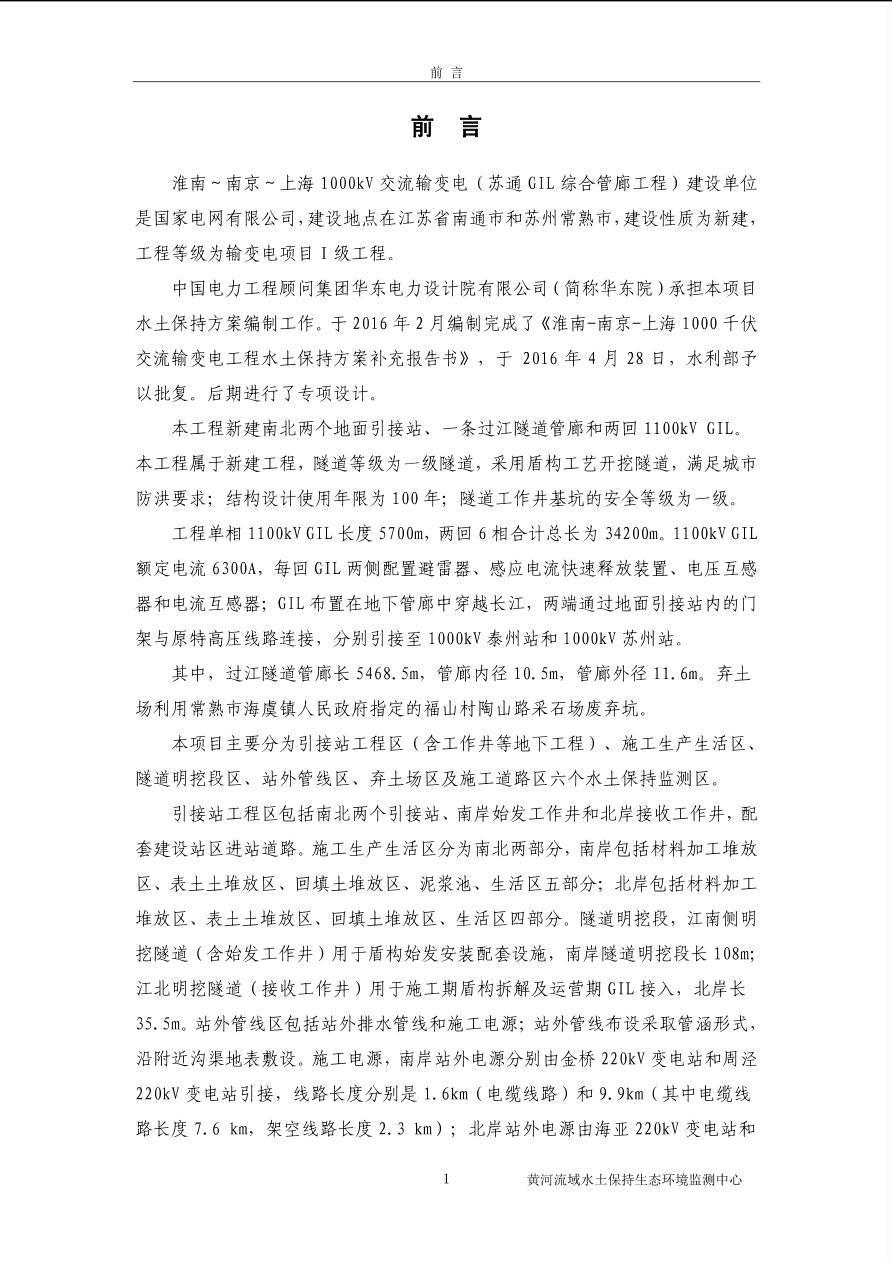 前 言

前 言

淮南～南京～上海 1000kV 交流输变电（苏通 GIL 综合管廊工程）建设单位是国家电网有限公司，建设地点在江苏省南通市和苏州常熟市，建设性质为新建，工程等级为输变电项目 I 级工程。

中国电力工程顾问集团华东电力设计院有限公司（简称华东院）承担本项目水土保持方案编制工作。于 2016 年 2 月编制完成了《淮南-南京-上海 1000 千伏交流输变电工程水土保持方案补充报告书》，于 2016 年 4 月 28 日，水利部予以批复。后期进行了专项设计。

本工程新建南北两个地面引接站、一条过江隧道管廊和两回 1100kV GIL。本工程属于新建工程，隧道等级为一级隧道，采用盾构工艺开挖隧道，满足城市防洪要求；结构设计使用年限为 100 年；隧道工作井基坑的安全等级为一级。

工程单相 1100kV GIL 长度 5700m，两回 6 相合计总长为 34200m。1100kV GIL 额定电流 6300A，每回 GIL 两侧配置避雷器、感应电流快速释放装置、电压互感器和电流互感器；GIL 布置在地下管廊中穿越长江，两端通过地面引接站内的门架与原特高压线路连接，分别引接至 1000kV 泰州站和 1000kV 苏州站。

其中，过江隧道管廊长 5468.5m，管廊内径 10.5m，管廊外径 11.6m。弃土场利用常熟市海虞镇人民政府指定的福山村陶山路采石场废弃坑。

本项目主要分为引接站工程区（含工作井等地下工程）、施工生产生活区、隧道明挖段区、站外管线区、弃土场区及施工道路区六个水土保持监测区。

引接站工程区包括南北两个引接站、南岸始发工作井和北岸接收工作井，配套建设站区进站道路。施工生产生活区分为南北两部分，南岸包括材料加工堆放区、表土土堆放区、回填土堆放区、泥浆池、生活区五部分；北岸包括材料加工堆放区、表土土堆放区、回填土堆放区、生活区四部分。隧道明挖段，江南侧明挖隧道（含始发工作井）用于盾构始发安装配套设施，南岸隧道明挖段长 108m；江北明挖隧道（接收工作井）用于施工期盾构拆解及运营期 GIL 接入，北岸长 35.5m。站外管线区包括站外排水管线和施工电源；站外管线布设采取管涵形式，沿附近沟渠地表敷设。施工电源，南岸站外电源分别由金桥 220kV 变电站和周泾 220kV 变电站引接，线路长度分别是 1.6km（电缆线路）和 9.9km（其中电缆线路长度 7.6 km，架空线路长度 2.3 km）；北岸站外电源由海亚 220kV 变电站和

1 黄河流域水土保持生态环境监测中心